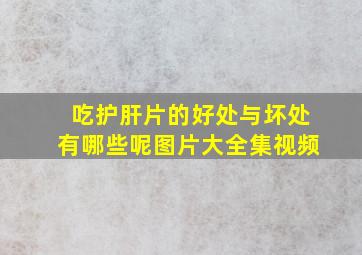 吃护肝片的好处与坏处有哪些呢图片大全集视频